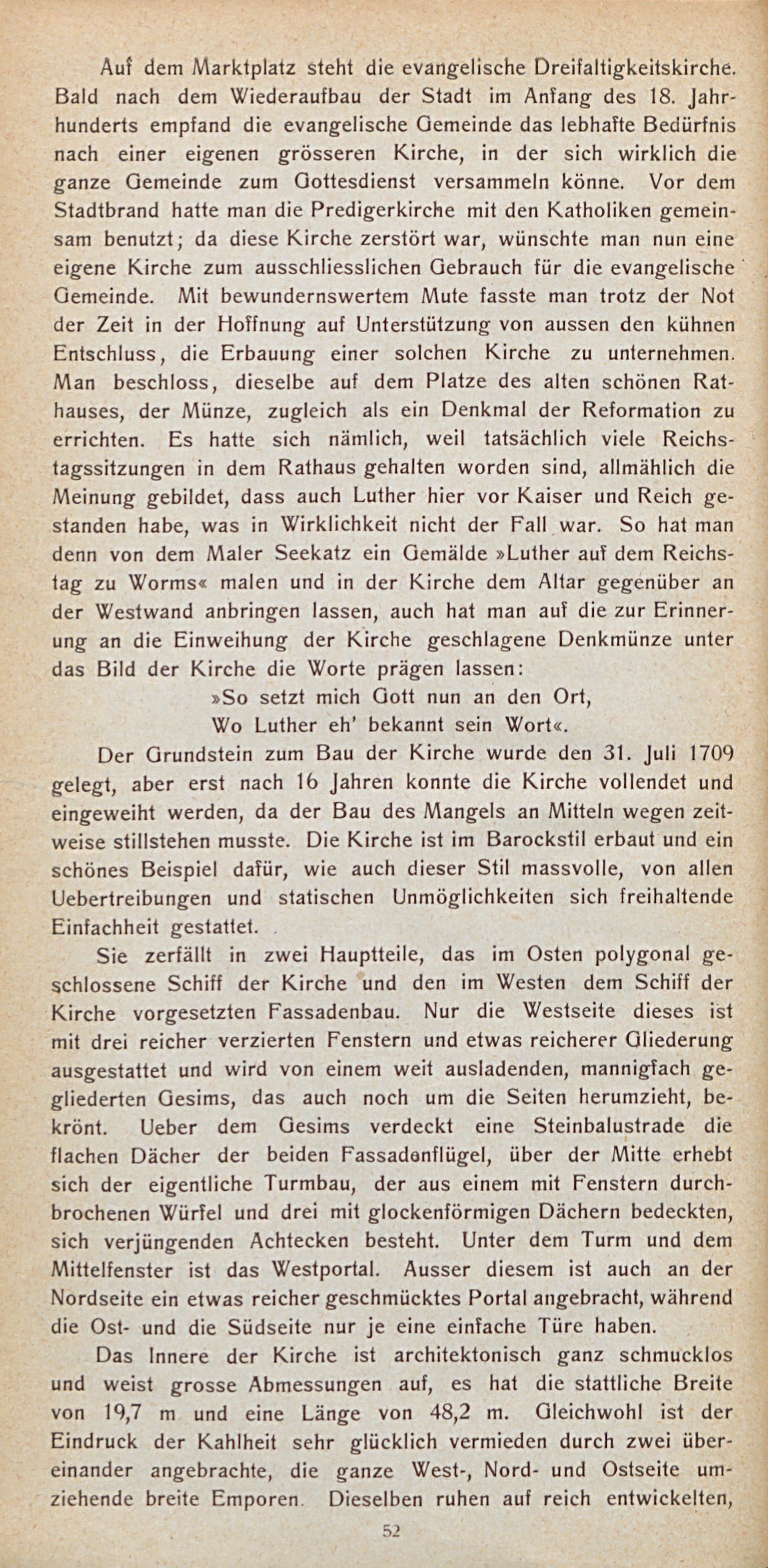 Auf dem Marktplatz steht die evangelische Dreifaltigkeitskirche. Bald nach dem Wiederaufbau der Stadt im Anfang des 18. Jahrhunderts empfand die evangelische Gemeinde das lebhafte Bedürfnis nach einer eigenen grösseren Kirche, in der sich wirklich die ganze Gemeinde zum Gottesdienst versammeln könne. Vor dem Stadtbrand hatte man die Predigerkirche mit den Katholiken gemeinsam benutzt; da diese Kirche zerstört war, wünschte man nun eine eigene Kirche zum ausschliesslichen Gebrauch für die evangelische Gemeinde. Mit bewundernswertem Mute fasste man trotz der Not der Zeit in der Hoffnung auf Unterstützung von aussen den kühnen Entschluss, die Erbauung einer solchen Kirche zu unternehmen. Man beschloss, dieselbe auf dem Platze des alten schönen Rathauses, der Münze, zugleich als ein Denkmal der Reformation zu errichten. Es hatte sich nämlich, weil tatsächlich viele Reichstagssitzungen in dem Rathaus gehalten worden sind, allmählich die Meinung gebildet, dass auch Luther hier vor Kaiser und Reich gestanden habe, was in Wirklichkeit nicht der Fall war. So hat man denn von dem Maler Seekatz ein Gemälde »Luther auf dem Reichstag zu Worms« malen und in der Kirche dem Altar gegenüber an der Westwand anbringen lassen, auch hat man auf die zur Erinnerung an die Einweihung der Kirche geschlagene Denkmünze unter das Bild der Kirche die Worte prägen lassen:

»So setzt mich Gott nun an den Ort,
Wo Luther eh' bekannt sein Wort«.

Der Grundstein zum Bau der Kirche wurde den 31. Juli 1709 gelegt, aber erst nach 16 Jahren konnte die Kirche vollendet und eingeweiht werden, da der Bau des Mangels an Mitteln wegen zeitweise stillstehen musste. Die Kirche ist im Barockstil erbaut und ein schönes Beispiel dafür, wie auch dieser Stil massvolle, von allen Uebertreibungen und statischen Unmöglichkeiten sich freihaltende Einfachheit gestattet.

Sie zerfällt in zwei Hauptteile, das im Osten polygonal geschlossene Schiff der Kirche und den im Westen dem Schiff der Kirche vorgesetzten Fassadenbau. Nur die Westseite dieses ist mit drei reicher verzierten Fenstern und etwas reicherer Gliederung ausgestattet und wird von einem weit ausladenden, mannigfach gegliederten Gesims, das auch noch um die Seiten herumzieht, bekrönt. Ueber dem Gesims verdeckt eine Steinbalustrade die flachen Dächer der beiden Fassadenflügel, über der Mitte erhebt sich der eigentliche Turmbau, der aus einem mit Fenstern durchbrochenen Würfel und drei mit glockenförmigen Dächern bedeckten, sich verjüngenden Achtecken besteht. Unter dem Turm und dem Mittelfenster ist das Westportal. Ausser diesem ist auch an der Nordseite ein etwas reicher geschmücktes Portal angebracht, während die Ost- und die Südseite nur je eine einfache Türe haben.

Das Innere der Kirche ist architektonisch ganz schmucklos und weist grosse Abmessungen auf, es hat die stattliche Breite von 19,7 m und eine Länge von 48,2 m. Gleichwohl ist der Eindruck der Kahlheit sehr glücklich vermieden durch zwei übereinander angebrachte, die ganze West-, Nord- und Ostseite umziehende breite Emporen. Dieselben ruhen auf reich entwickelten,

52